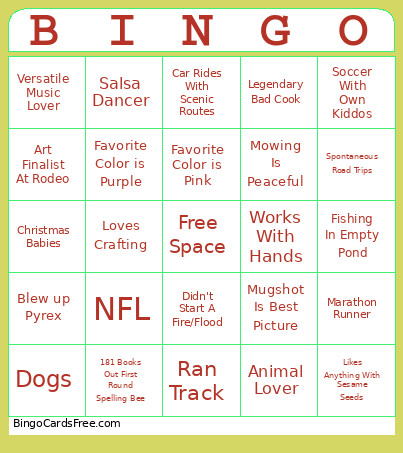 | B | I | N | G | O |
|---|---|---|---|---|
| Versatile Music Lover | Salsa Dancer | Car Rides With Scenic Routes | Legendary Bad Cook | Soccer With Own Kiddos |
| Art Finalist At Rodeo | Favorite Color is Purple | Favorite Color is Pink | Mowing Is Peaceful | Spontaneous Road Trips |
| Christmas Babies | Loves Crafting | Free Space | Works With Hands | Fishing In Empty Pond |
| Blew up Pyrex | NFL | Didn't Start A Fire/Flood | Mugshot Is Best Picture | Marathon Runner |
| Dogs | 181 Books Out First Round Spelling Bee | Ran Track | Animal Lover | Likes Anything With Sesame Seeds |

BingoCardsFree.com